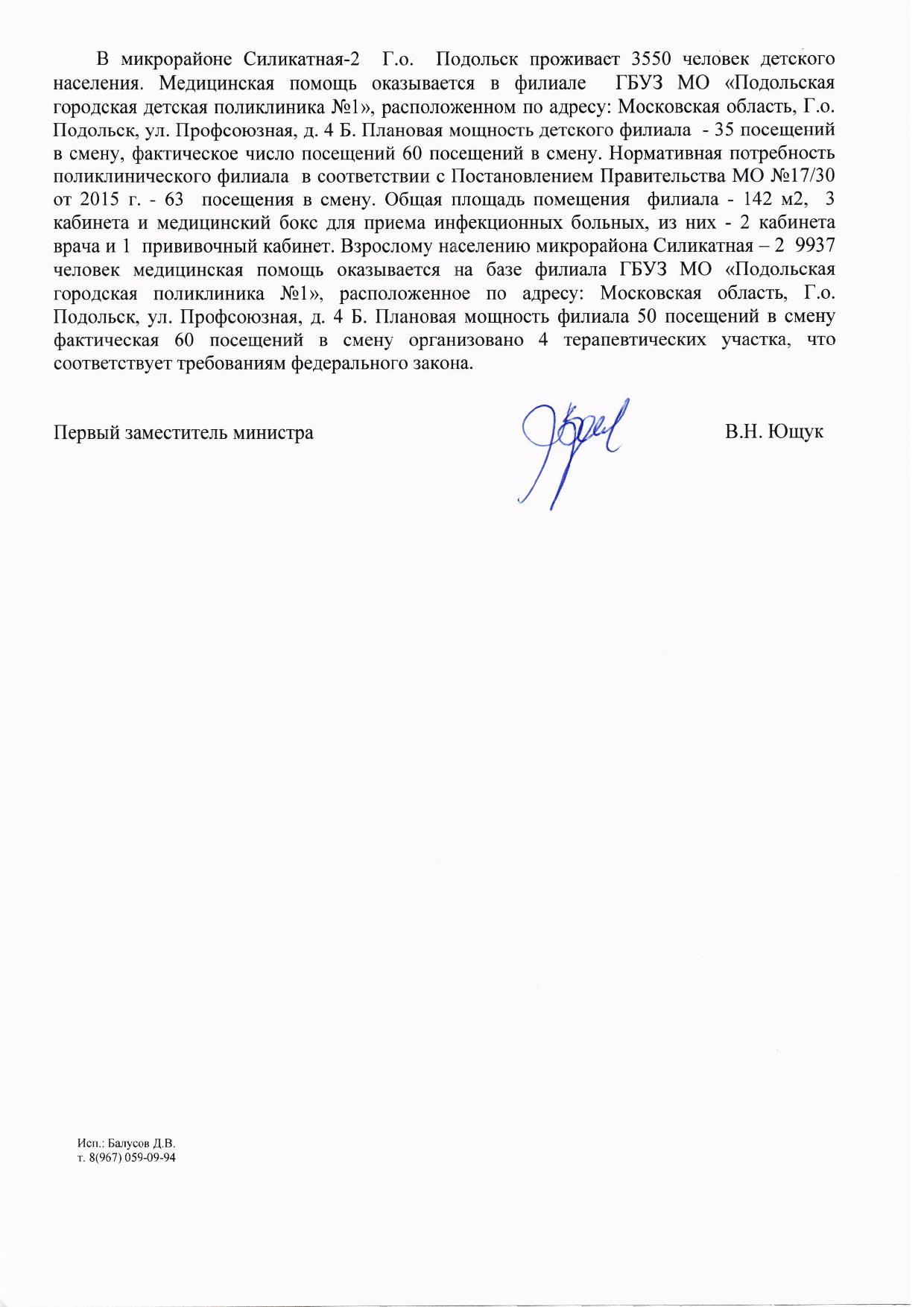 В микрорайоне Силикатная-2 Г.о. Подольск проживает 3550 человек детского населения. Медицинская помощь оказывается в филиале ГБУЗ МО «Подольская городская детская поликлиника №1», расположенном по адресу: Московская область, Г.о. Подольск, ул. Профсоюзная, д. 4 Б. Плановая мощность детского филиала - 35 посещений в смену, фактическое число посещений 60 посещений в смену. Нормативная потребность поликлинического филиала в соответствии с Постановлением Правительства МО №17/30 от 2015 г. - 63 посещения в смену. Общая площадь помещения филиала - 142 м2, 3 кабинета и медицинский бокс для приема инфекционных больных, из них - 2 кабинета врача и 1 прививочный кабинет. Взрослому населению микрорайона Силикатная – 2 9937 человек медицинская помощь оказывается на базе филиала ГБУЗ МО «Подольская городская поликлиника №1», расположенное по адресу: Московская область, Г.о. Подольск, ул. Профсоюзная, д. 4 Б. Плановая мощность филиала 50 посещений в смену фактическая 60 посещений в смену организовано 4 терапевтических участка, что соответствует требованиям федерального закона.

Первый заместитель министра В.Н. Ющук

Исп.: Балусов Д.В.
т. 8(967) 059-09-94